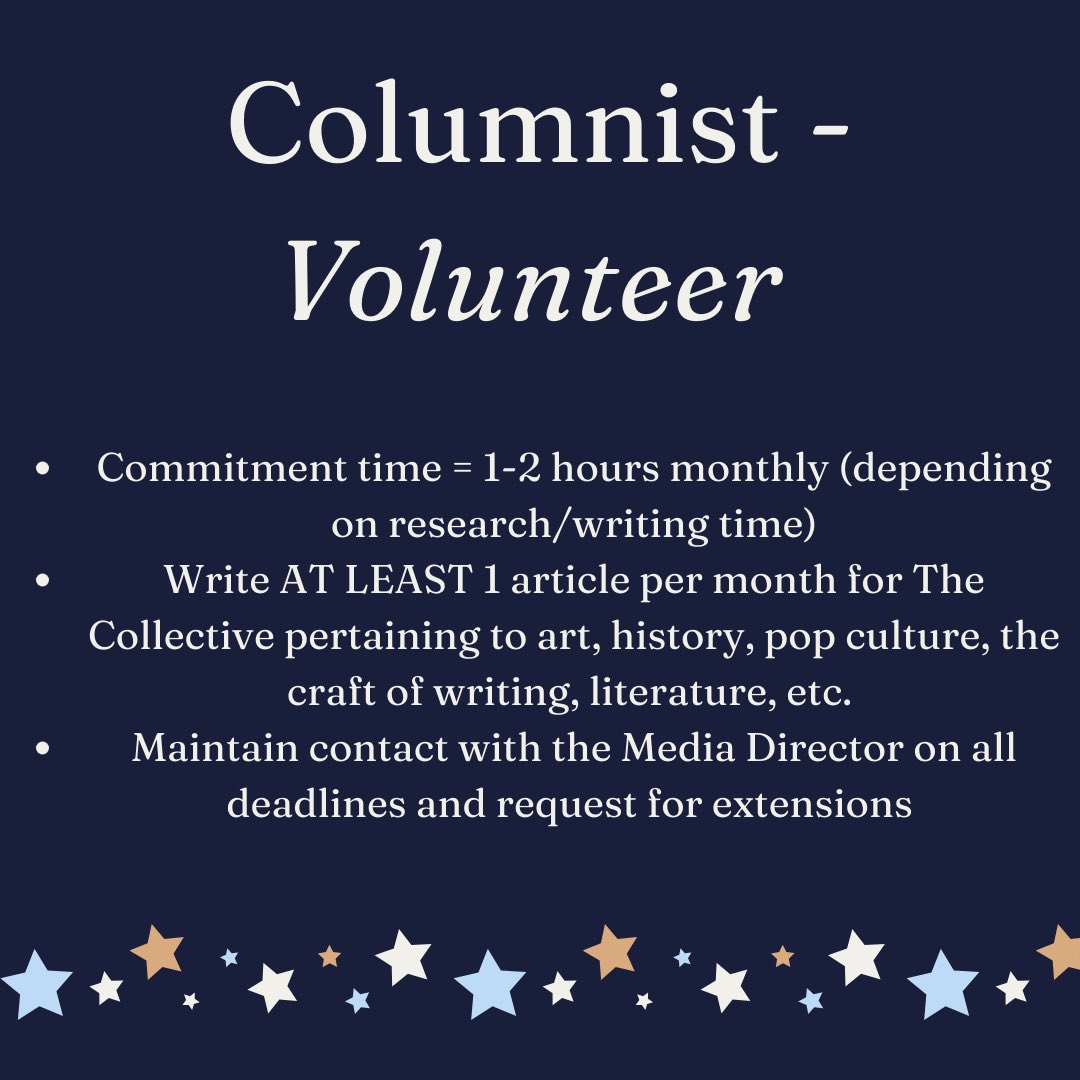 Columnist - Volunteer

• Commitment time = 1-2 hours monthly (depending on research/writing time)
• Write AT LEAST 1 article per month for The Collective pertaining to art, history, pop culture, the craft of writing, literature, etc.
• Maintain contact with the Media Director on all deadlines and request for extensions